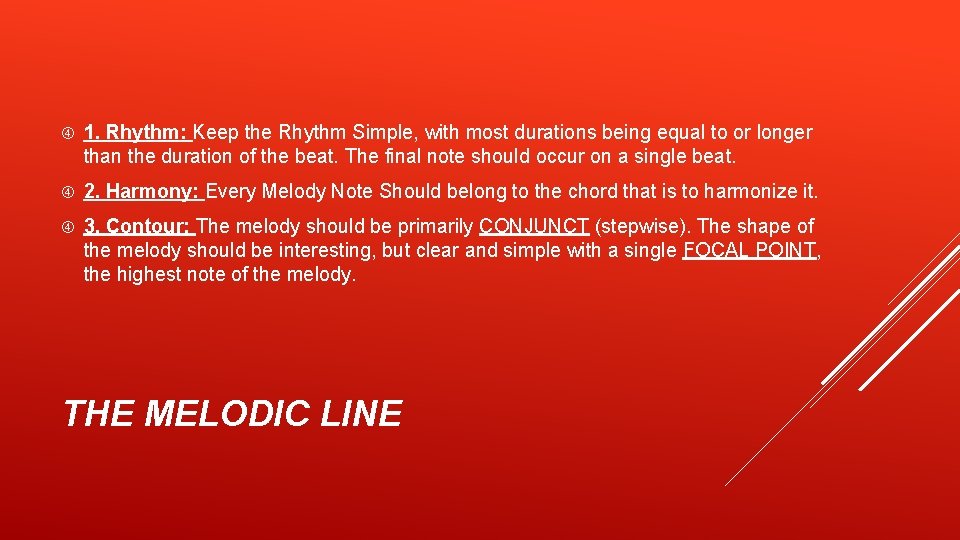 1. Rhythm: Keep the Rhythm Simple, with most durations being equal to or longer than the duration of the beat. The final note should occur on a single beat.

2. Harmony: Every Melody Note Should belong to the chord that is to harmonize it.

3. Contour: The melody should be primarily CONJUNCT (stepwise). The shape of the melody should be interesting, but clear and simple with a single FOCAL POINT, the highest note of the melody.

THE MELODIC LINE